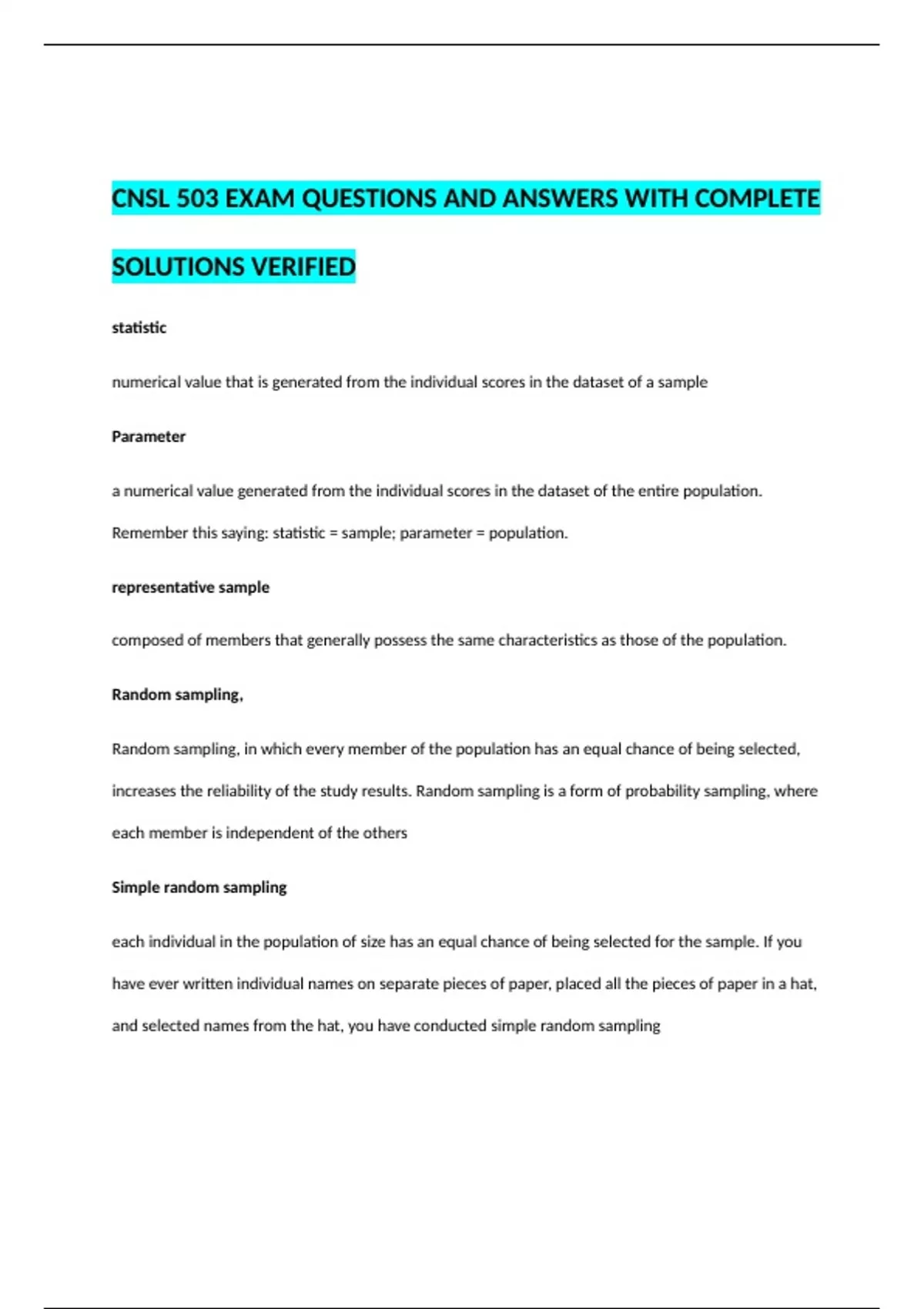 CNSL 503 EXAM QUESTIONS AND ANSWERS WITH COMPLETE SOLUTIONS VERIFIED

statistic

numerical value that is generated from the individual scores in the dataset of a sample

Parameter

a numerical value generated from the individual scores in the dataset of the entire population. Remember this saying: statistic = sample; parameter = population.

representative sample

composed of members that generally possess the same characteristics as those of the population.

Random sampling,

Random sampling, in which every member of the population has an equal chance of being selected, increases the reliability of the study results. Random sampling is a form of probability sampling, where each member is independent of the others

Simple random sampling

each individual in the population of size has an equal chance of being selected for the sample. If you have ever written individual names on separate pieces of paper, placed all the pieces of paper in a hat, and selected names from the hat, you have conducted simple random sampling